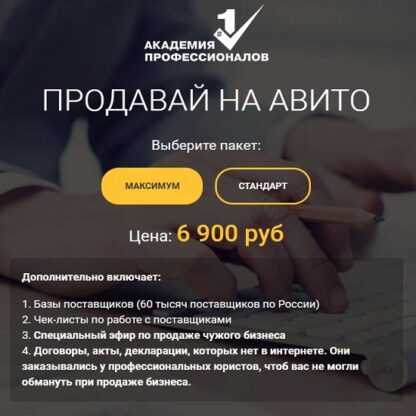 1
АКАДЕМИЯ
ПРОФЕССИОНАЛОВ

ПРОДАВАЙ НА АВИТО

Выберите пакет:

МАКСИМУМ

СТАНДАРТ

Цена: 6 900 руб

Дополнительно включает:

1. Базы поставщиков (60 тысяч поставщиков по России)
2. Чек-листы по работе с поставщиками
3. Специальный эфир по продаже чужого бизнеса
4. Договоры, акты, декларации, которых нет в интернете. Они заказывались у профессиональных юристов, чтоб вас не могли обмануть при продаже бизнеса.